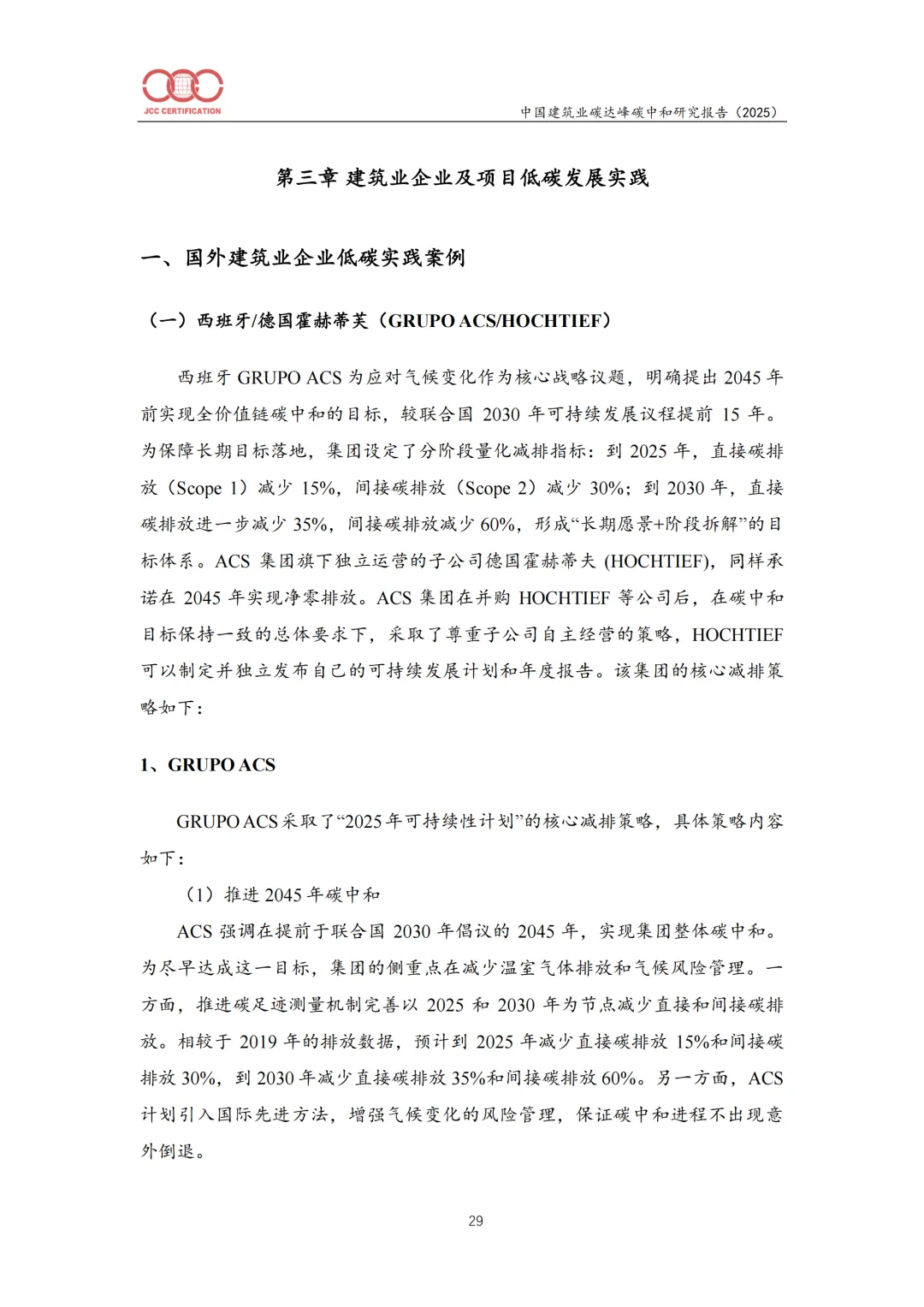 JCC CERTIFICATION

中国建筑业碳达峰碳中和研究报告（2025）

第三章 建筑业企业及项目低碳发展实践

一、国外建筑业企业低碳实践案例

（一）西班牙/德国霍赫蒂芙（GRUPO ACS/HOCHTIEF）

西班牙 GRUPO ACS 为应对气候变化作为核心战略议题，明确提出 2045 年前实现全价值链碳中和的目标，较联合国 2030 年可持续发展议程提前 15 年。为保障长期目标落地，集团设定了分阶段量化减排指标：到 2025 年，直接碳排放（Scope 1）减少 15%，间接碳排放（Scope 2）减少 30%；到 2030 年，直接碳排放进一步减少 35%，间接碳排放减少 60%，形成“长期愿景+阶段拆解”的目标体系。ACS 集团旗下独立运营的子公司德国霍赫蒂夫 (HOCHTIEF)，同样承诺在 2045 年实现净零排放。ACS 集团在并购 HOCHTIEF 等公司后，在碳中和目标保持一致的总体要求下，采取了尊重子公司自主经营的策略，HOCHTIEF 可以制定并独立发布自己的可持续发展计划和年度报告。该集团的核心减排策略如下：

1、GRUPO ACS

GRUPO ACS 采取了“2025 年可持续性计划”的核心减排策略，具体策略内容如下：

（1）推进 2045 年碳中和

ACS 强调在提前于联合国 2030 年倡议的 2045 年，实现集团整体碳中和。为尽早达成这一目标，集团的侧重点在减少温室气体排放和气候风险管理。一方面，推进碳足迹测量机制完善以 2025 和 2030 年为节点减少直接和间接碳排放。相较于 2019 年的排放数据，预计到 2025 年减少直接碳排放 15%和间接碳排放 30%，到 2030 年减少直接碳排放 35%和间接碳排放 60%。另一方面，ACS 计划引入国际先进方法，增强气候变化的风险管理，保证碳中和进程不出现意外倒退。

29